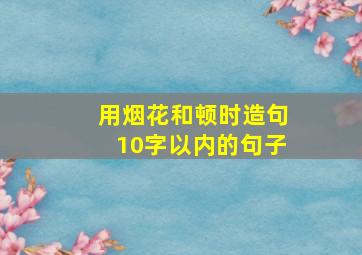 用烟花和顿时造句
10字以内的句子